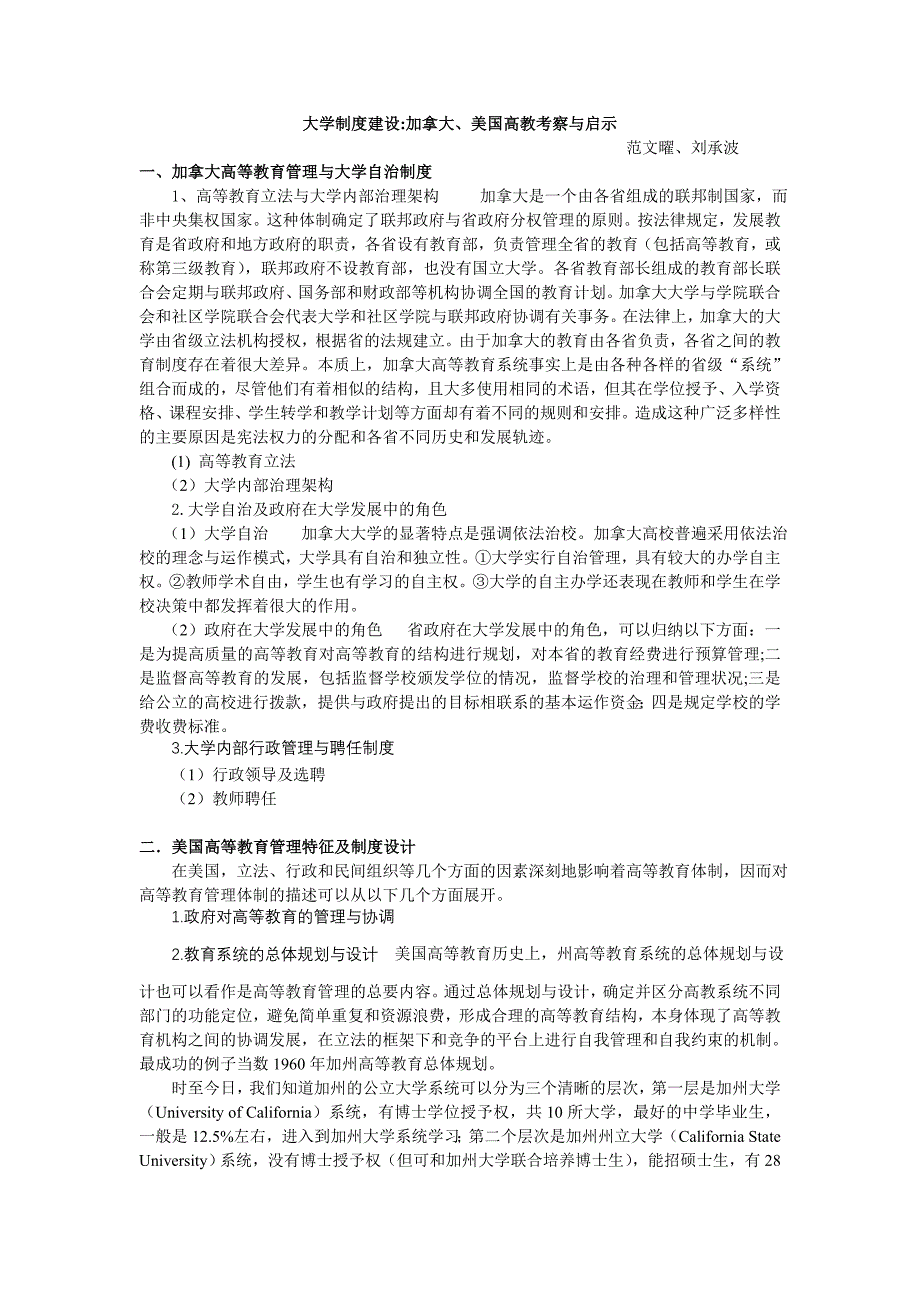 大学制度建设:加拿大、美国高教考察与启示

范文曜、刘承波

一、加拿大高等教育管理与大学自治制度

1、高等教育立法与大学内部治理架构　　加拿大是一个由各省组成的联邦制国家，而非中央集权国家。这种体制确定了联邦政府与省政府分权管理的原则。按法律规定，发展教育是省政府和地方政府的职责，各省设有教育部，负责管理全省的教育（包括高等教育，或称第三级教育），联邦政府不设教育部，也没有国立大学。各省教育部长组成的教育部长联合会定期与联邦政府、国务部和财政部等机构协调全国的教育计划。加拿大大学与学院联合会和社区学院联合会代表大学和社区学院与联邦政府协调有关事务。在法律上，加拿大的大学由省级立法机构授权，根据省的法规建立。由于加拿大的教育由各省负责，各省之间的教育制度存在着很大差异。本质上，加拿大高等教育系统事实上是由各种各样的省级“系统”组合而成的，尽管他们有着相似的结构，且大多使用相同的术语，但其在学位授予、入学资格、课程安排、学生转学和教学计划等方面却有着不同的规则和安排。造成这种广泛多样性的主要原因是宪法权力的分配和各省不同历史和发展轨迹。

(1) 高等教育立法

（2）大学内部治理架构

2. 大学自治及政府在大学发展中的角色

（1）大学自治　　加拿大大学的显著特点是强调依法治校。加拿大高校普遍采用依法治校的理念与运作模式，大学具有自治和独立性。①大学实行自治管理，具有较大的办学自主权。②教师学术自由，学生也有学习的自主权。③大学的自主办学还表现在教师和学生在学校决策中都发挥着很大的作用。

（2）政府在大学发展中的角色　　省政府在大学发展中的角色，可以归纳以下方面：一是为提高质量的高等教育对高等教育的结构进行规划，对本省的教育经费进行预算管理;二是监督高等教育的发展，包括监督学校颁发学位的情况，监督学校的治理和管理状况;三是给公立的高校进行拨款，提供与政府提出的目标相联系的基本运作资金; 四是规定学校的学费收费标准。

3.大学内部行政管理与聘任制度

（1）行政领导及选聘

（2）教师聘任

二．美国高等教育管理特征及制度设计

在美国，立法、行政和民间组织等几个方面的因素深刻地影响着高等教育体制，因而对高等教育管理体制的描述可以从以下几个方面展开。

1.政府对高等教育的管理与协调

2.教育系统的总体规划与设计　美国高等教育历史上，州高等教育系统的总体规划与设计也可以看作是高等教育管理的总要内容。通过总体规划与设计，确定并区分高教系统不同部门的功能定位，避免简单重复和资源浪费，形成合理的高等教育结构，本身体现了高等教育机构之间的协调发展，在立法的框架下和竞争的平台上进行自我管理和自我约束的机制。最成功的例子当数 1960 年加州高等教育总体规划。

时至今日，我们知道加州的公立大学系统可以分为三个清晰的层次，第一层是加州大学（University of California）系统，有博士学位授予权，共 10 所大学，最好的中学毕业生，一般是 12.5%左右，进入到加州大学系统学习; 第二个层次是加州州立大学（California State University）系统，没有博士授予权（但可和加州大学联合培养博士生），能招硕士生，有 28